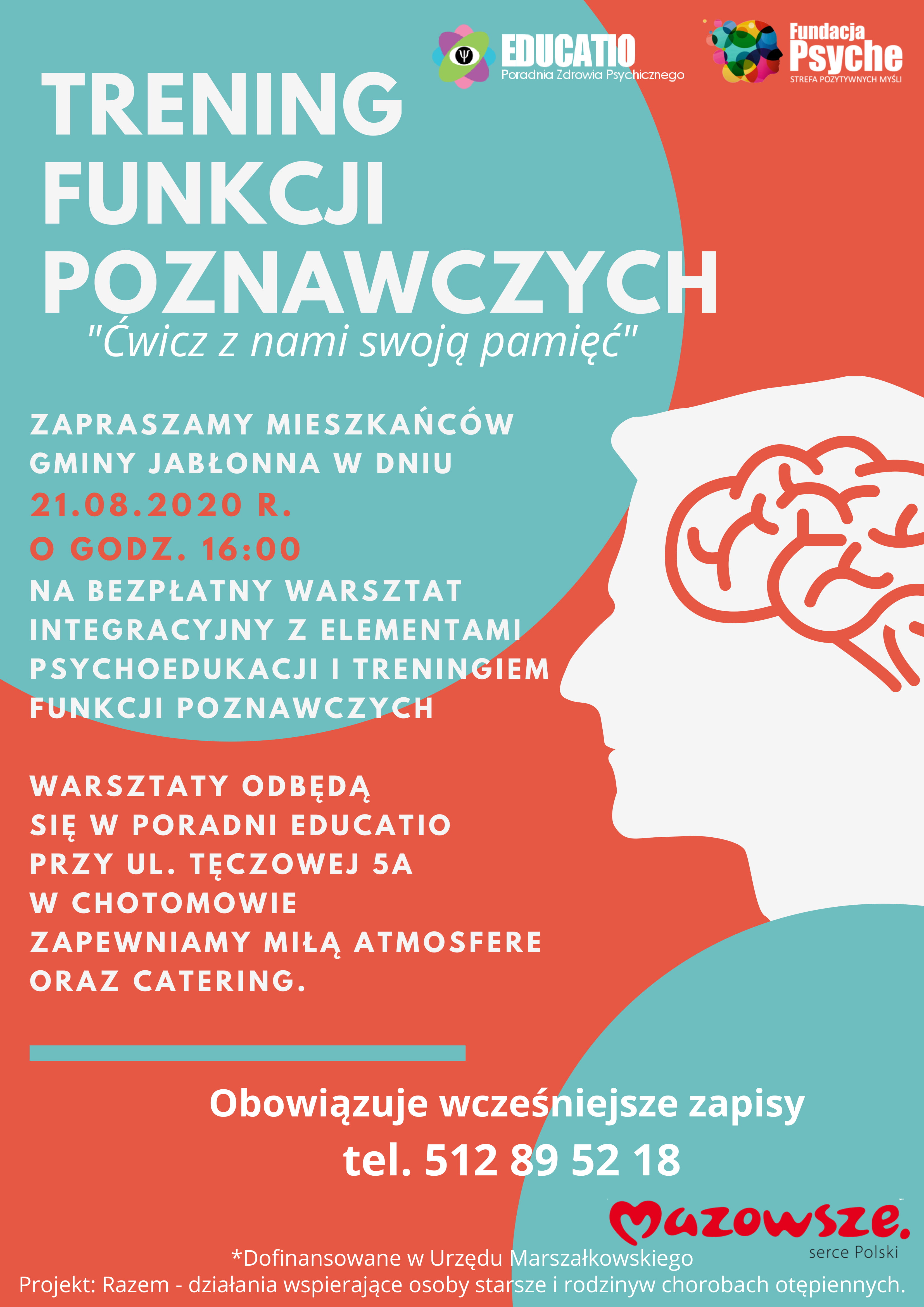 EDUCATIO
Poradnia Zdrowia Psychicznego

Fundacja Psyche
STREFA POZYTYWNYCH MYŚLI

TRENING FUNKCJI POZNAWCZYCH
"Ćwicz z nami swoją pamięć"

ZAPRASZAMY MIESZKAŃCÓW GMINY JABŁONNA W DNIU 21.08.2020 R. O GODZ. 16:00 NA BEZPŁATNY WARSZTAT INTEGRACYJNY Z ELEMENTAMI PSYCHOEDUKACJI I TRENINGIEM FUNKCJI POZNAWCZYCH

WARSZTATY ODBĘDĄ SIĘ W PORADNI EDUCATIO PRZY UL. TĘCZOWEJ 5A W CHOTOMOWIE
ZAPEWNIAMY MIŁĄ ATMOSFERE ORAZ CATERING.

Obowiązuje wcześniejsze zapisy
tel. 512 89 52 18

Mazowsze.
serce Polski

*Dofinansowane w Urzędu Marszałkowskiego
Projekt: Razem - działania wspierające osoby starsze i rodzinyw chorobach otępiennych.